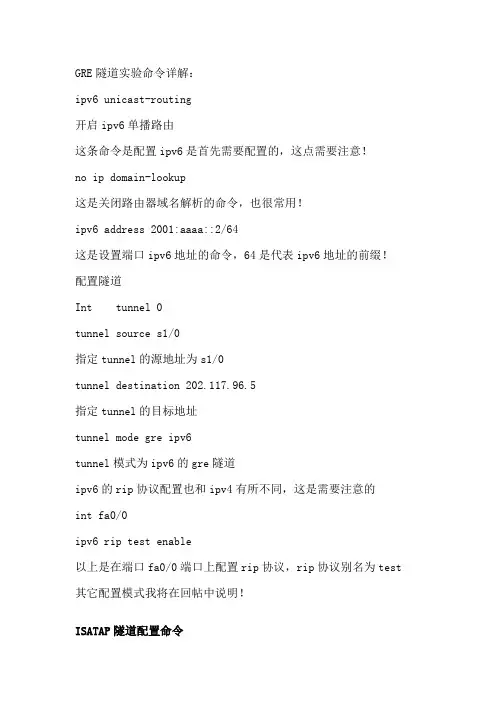 GRE 隧道实验命令详解：

ipv6 unicast-routing

开启 ipv6 单播路由

这条命令是配置 ipv6 是首先需要配置的，这点需要注意！

no ip domain-lookup

这是关闭路由器域名解析的命令，也很常用！

ipv6 address 2001:aaaa::2/64

这是设置端口 ipv6 地址的命令，64 是代表 ipv6 地址的前缀！

配置隧道

Int    tunnel 0

tunnel source s1/0

指定 tunnel 的源地址为 s1/0

tunnel destination 202.117.96.5

指定 tunnel 的目标地址

tunnel mode gre ipv6

tunnel 模式为 ipv6 的 gre 隧道

ipv6 的 rip 协议配置也和 ipv4 有所不同，这是需要注意的

int fa0/0

ipv6 rip test enable

以上是在端口 fa0/0 端口上配置 rip 协议，rip 协议别名为 test

其它配置模式我将在回帖中说明！

ISATAP 隧道配置命令